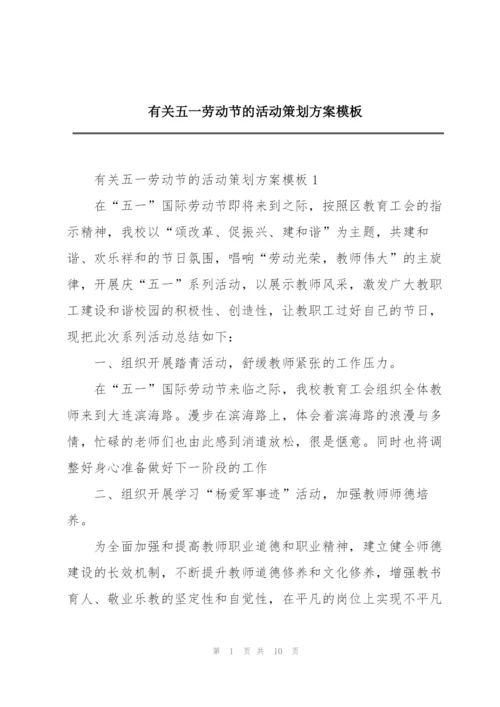 有关五一劳动节的活动策划方案模板

有关五一劳动节的活动策划方案模板 1

在“五一”国际劳动节即将来到之际，按照区教育工会的指示精神，我校以“颂改革、促振兴、建和谐”为主题，共建和谐、欢乐祥和的节日氛围，唱响“劳动光荣，教师伟大”的主旋律，开展庆“五一”系列活动，以展示教师风采，激发广大教职工建设和谐校园的积极性、创造性，让教职工过好自己的节日，现把此次系列活动总结如下：

一、组织开展踏青活动，舒缓教师紧张的工作压力。

在“五一”国际劳动节来临之际，我校教育工会组织全体教师来到大连滨海路。漫步在滨海路上，体会着滨海路的浪漫与多情，忙碌的老师们也由此感到消遣放松，很是惬意。同时也将调整好身心准备做好下一阶段的工作

二、组织开展学习“杨爱军事迹”活动，加强教师师德培养。

为全面加强和提高教师职业道德和职业精神，建立健全师德建设的长效机制，不断提升教师道德修养和文化修养，增强教书育人、敬业乐教的坚定性和自觉性，在平凡的岗位上实现不平凡

第 1 页 共 10 页